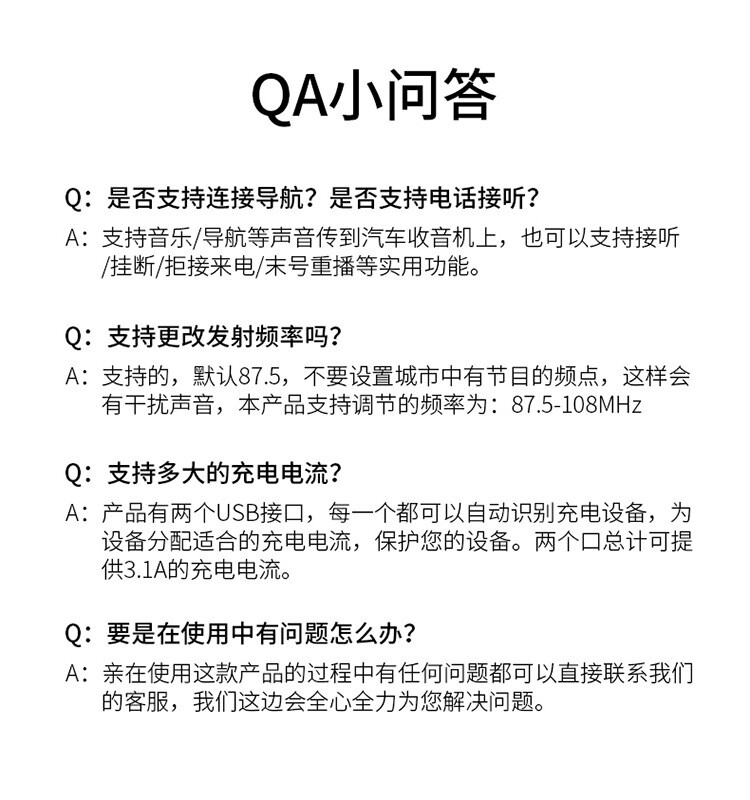 QA小问答

Q：是否支持连接导航？是否支持电话接听？

A：支持音乐/导航等声音传到汽车收音机上，也可以支持接听/挂断/拒接来电/末号重播等实用功能。

Q：支持更改发射频率吗？

A：支持的，默认87.5，不要设置城市中有节目的频点，这样会有干扰声音，本产品支持调节的频率为：87.5-108MHz

Q：支持多大的充电电流？

A：产品有两个USB接口，每一个都可以自动识别充电设备，为设备分配适合的充电电流，保护您的设备。两个口总计可提供3.1A的充电电流。

Q：要是在使用中有问题怎么办？

A：亲在使用这款产品的过程中有任何问题都可以直接联系我们的客服，我们这边会全心全力为您解决问题。